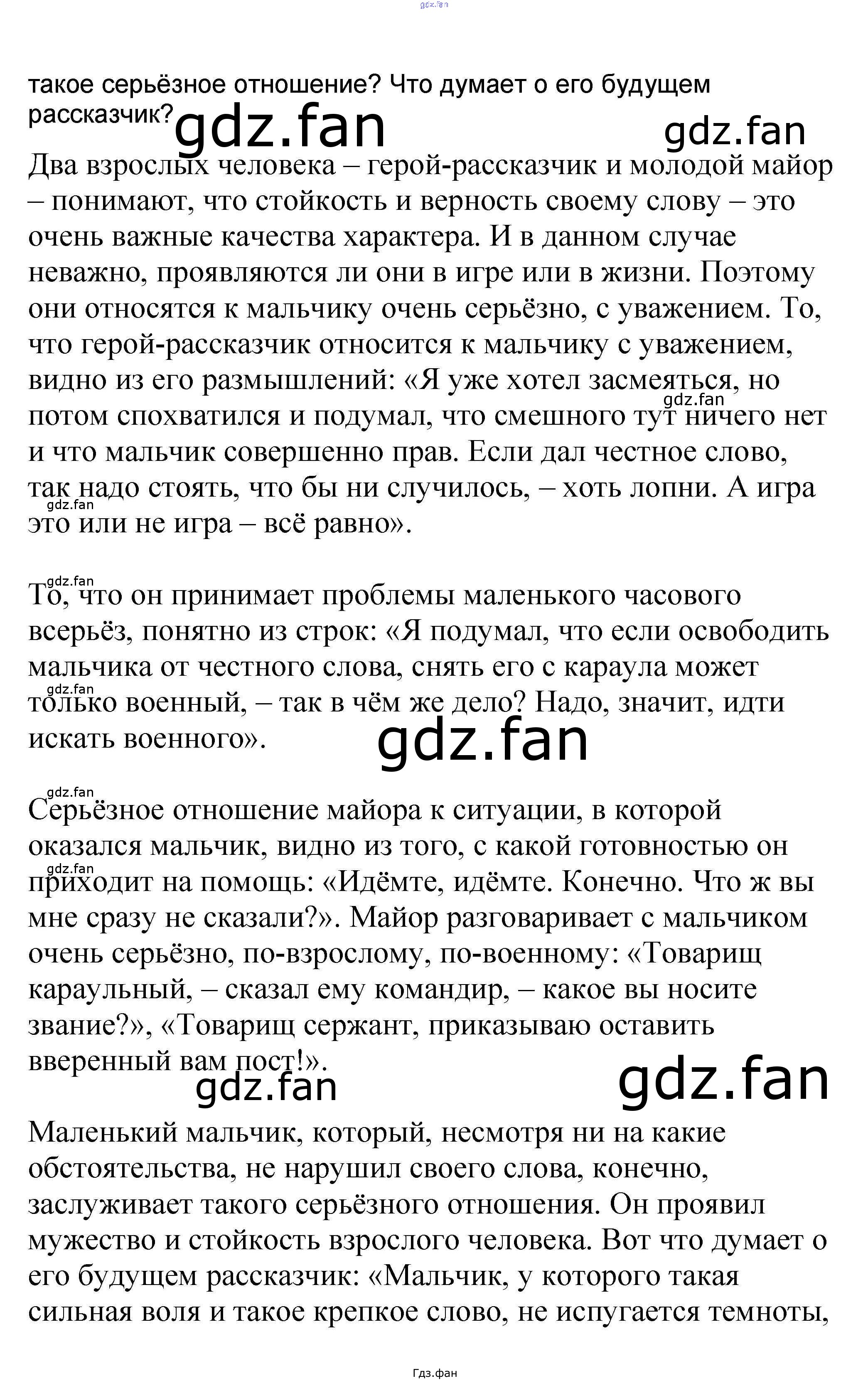 gdz.fan

такое серьёзное отношение? Что думает о его будущем рассказчик?

gdz.fan gdz.fan

Два взрослых человека – герой-рассказчик и молодой майор – понимают, что стойкость и верность своему слову – это очень важные качества характера. И в данном случае неважно, проявляются ли они в игре или в жизни. Поэтому они относятся к мальчику очень серьёзно, с уважением. То, что герой-рассказчик относится к мальчику с уважением, видно из его размышлений: «Я уже хотел засмеяться, но потом спохватился и подумал, что смешного тут ничего нет и что мальчик совершенно прав. Если дал честное слово, так надо стоять, что бы ни случилось, – хоть лопни. А игра это или не игра – всё равно».

gdz.fan gdz.fan

gdz.fan

То, что он принимает проблемы маленького часового всерьёз, понятно из строк: «Я подумал, что если освободить мальчика от честного слова, снять его с караула может только военный, – так в чём же дело? Надо, значит, идти искать военного».

gdz.fan gdz.fan

gdz.fan

Серьёзное отношение майора к ситуации, в которой оказался мальчик, видно из того, с какой готовностью он приходит на помощь: «Идёмте, идёмте. Конечно. Что ж вы мне сразу не сказали?». Майор разговаривает с мальчиком очень серьёзно, по-взрослому, по-военному: «Товарищ караульный, – сказал ему командир, – какое вы носите звание?», «Товарищ сержант, приказываю оставить вверенный вам пост!».

gdz.fan gdz.fan

gdz.fan

Маленький мальчик, который, несмотря ни на какие обстоятельства, не нарушил своего слова, конечно, заслуживает такого серьёзного отношения. Он проявил мужество и стойкость взрослого человека. Вот что думает о его будущем рассказчик: «Мальчик, у которого такая сильная воля и такое крепкое слово, не испугается темноты,

Гдз.фан